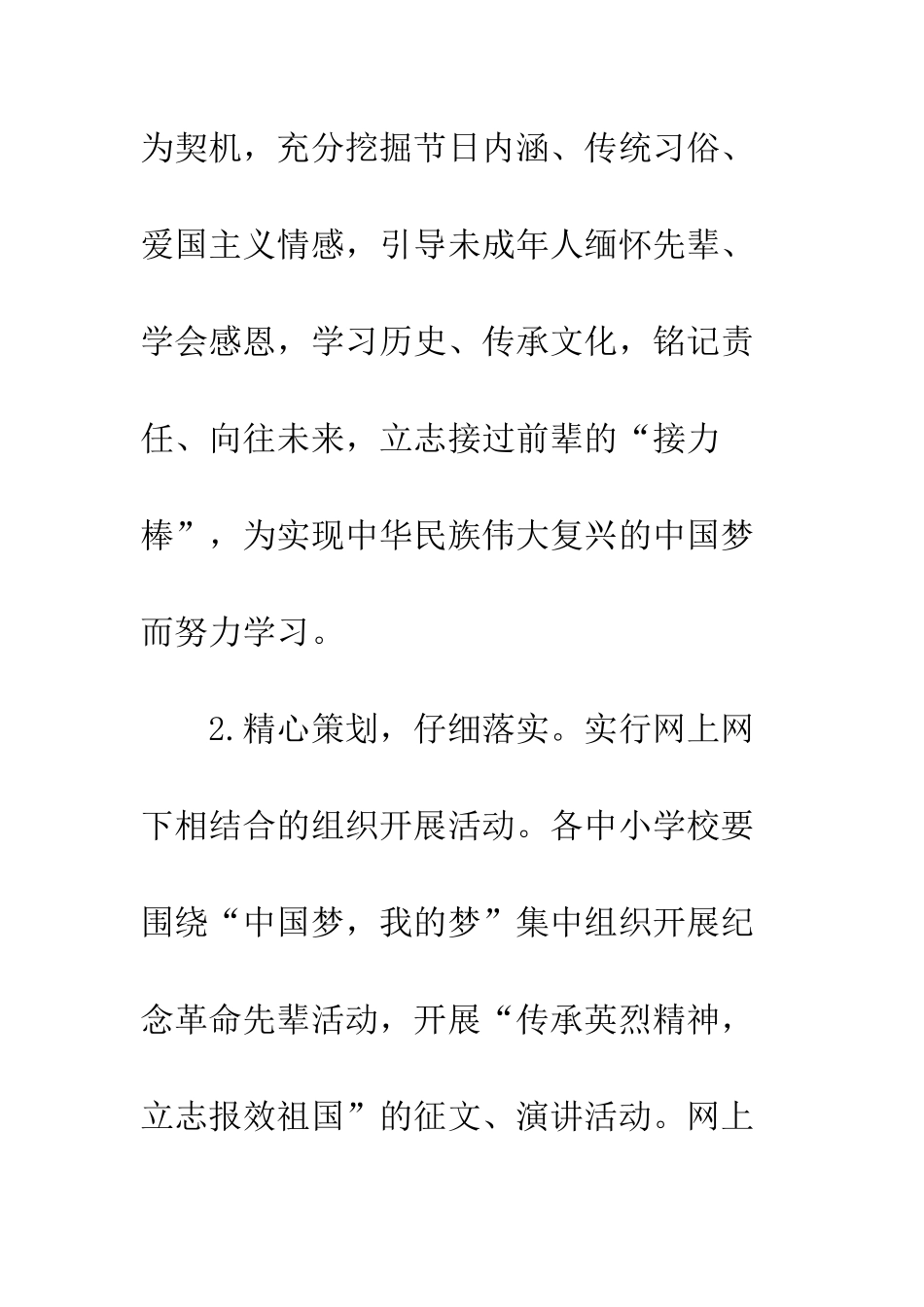 为契机，充分挖掘节日内涵、传统习俗、爱国主义情感，引导未成年人缅怀先辈、学会感恩，学习历史、传承文化，铭记责任、向往未来，立志接过前辈的“接力棒”，为实现中华民族伟大复兴的中国梦而努力学习。

2.精心策划，仔细落实。实行网上网下相结合的组织开展活动。各中小学校要围绕“中国梦，我的梦”集中组织开展纪念革命先辈活动，开展“传承英烈精神，立志报效祖国”的征文、演讲活动。网上